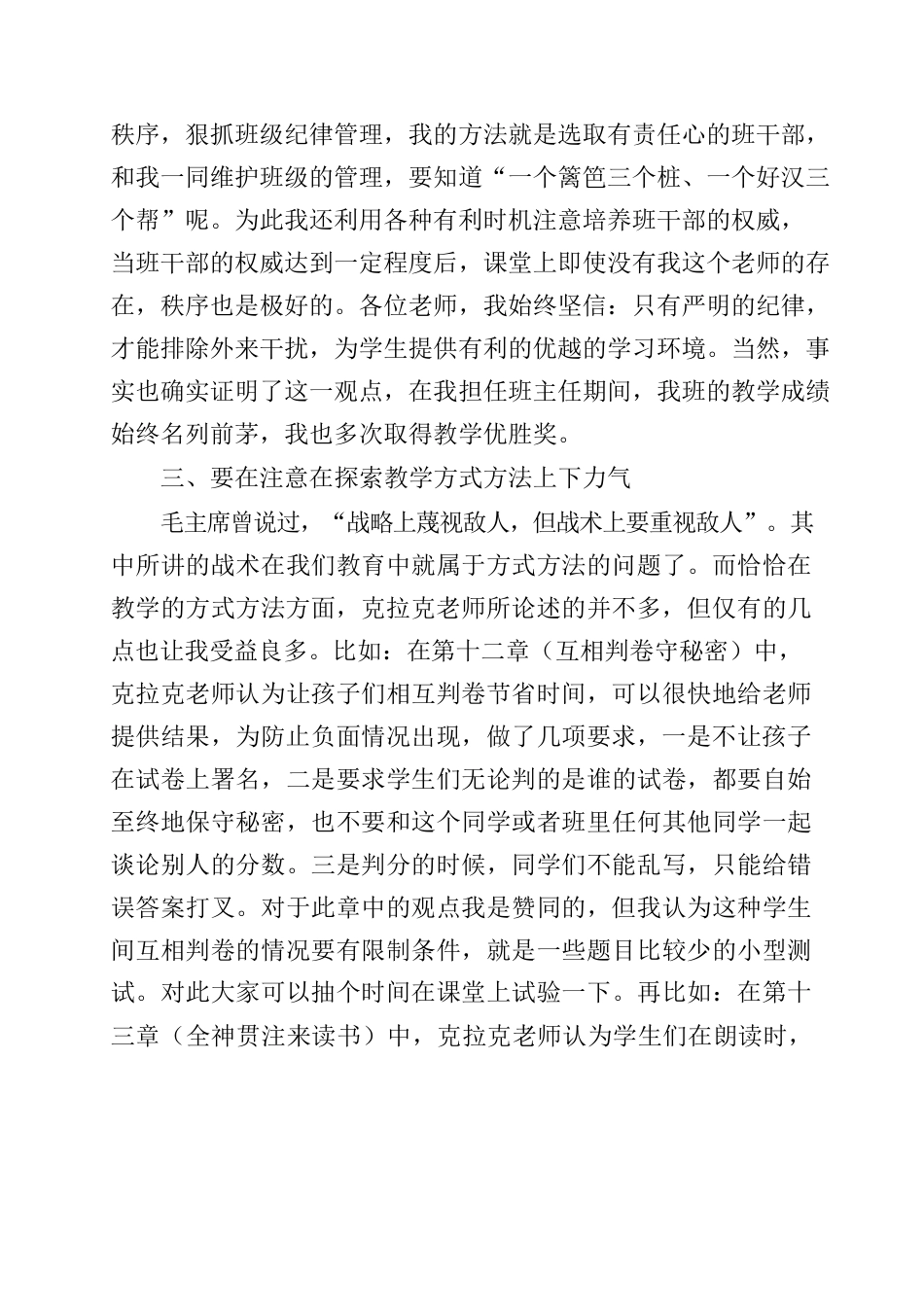 秩序，狠抓班级纪律管理，我的方法就是选取有责任心的班干部，和我一同维护班级的管理，要知道“一个篱笆三个桩、一个好汉三个帮”呢。为此我还利用各种有利时机注意培养班干部的权威，当班干部的权威达到一定程度后，课堂上即使没有我这个老师的存在，秩序也是极好的。各位老师，我始终坚信：只有严明的纪律，才能排除外来干扰，为学生提供有利的优越的学习环境。当然，事实也确实证明了这一观点，在我担任班主任期间，我班的教学成绩始终名列前茅，我也多次取得教学优胜奖。

三、要在注意在探索教学方式方法上下力气

毛主席曾说过，“战略上蔑视敌人，但战术上要重视敌人”。其中所讲的战术在我们教育中就属于方式方法的问题了。而恰恰在教学的方式方法方面，克拉克老师所论述的并不多，但仅有的几点也让我受益良多。比如：在第十二章（互相判卷守秘密）中，克拉克老师认为让孩子们相互判卷节省时间，可以很快地给老师提供结果，为防止负面情况出现，做了几项要求，一是不让孩子在试卷上署名，二是要求学生们无论判的是谁的试卷，都要自始至终地保守秘密，也不要和这个同学或者班里任何其他同学一起谈论别人的分数。三是判分的时候，同学们不能乱写，只能给错误答案打叉。对于此章中的观点我是赞同的，但我认为这种学生间互相判卷的情况要有限制条件，就是一些题目比较少的小型测试。对此大家可以抽个时间在课堂上试验一下。再比如：在第十三章（全神贯注来读书）中，克拉克老师认为学生们在朗读时，